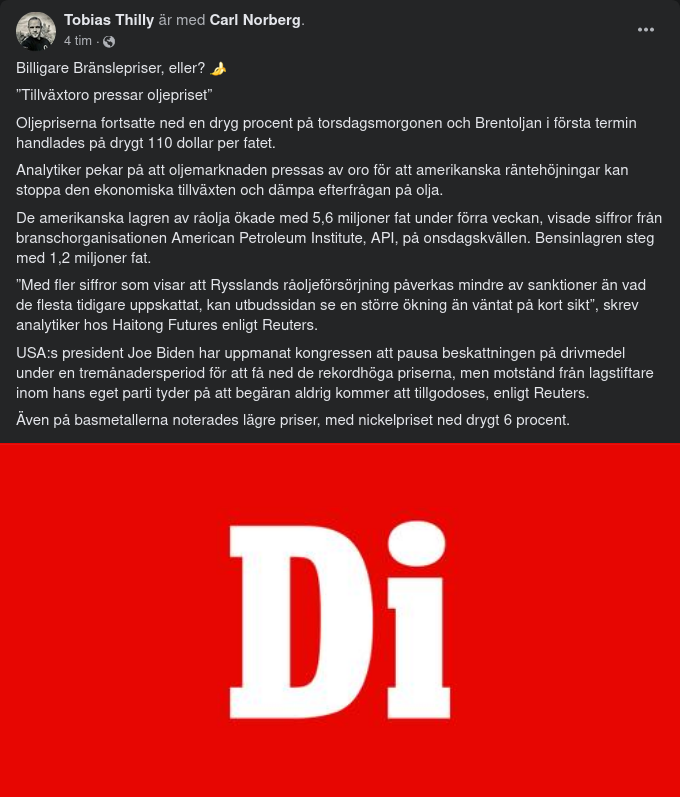 Tobias Thilly är med Carl Norberg.
4 tim ·

Billigare Bränslepriser, eller? 🍌

”Tillväxtoro pressar oljepriset”

Oljepriserna fortsatte ned en dryg procent på torsdagsmorgonen och Brentoljan i första termin handlades på drygt 110 dollar per fatet.

Analytiker pekar på att oljemarknaden pressas av oro för att amerikanska räntehöjningar kan stoppa den ekonomiska tillväxten och dämpa efterfrågan på olja.

De amerikanska lagren av råolja ökade med 5,6 miljoner fat under förra veckan, visade siffror från branschorganisationen American Petroleum Institute, API, på onsdagskvällen. Bensinlagren steg med 1,2 miljoner fat.

”Med fler siffror som visar att Rysslands råoljeförsörjning påverkas mindre av sanktioner än vad de flesta tidigare uppskattat, kan utbudssidan se en större ökning än väntat på kort sikt”, skrev analytiker hos Haitong Futures enligt Reuters.

USA:s president Joe Biden har uppmanat kongressen att pausa beskattningen på drivmedel under en tremånadersperiod för att få ned de rekordhöga priserna, men motstånd från lagstiftare inom hans eget parti tyder på att begäran aldrig kommer att tillgodoses, enligt Reuters.

Även på basmetallerna noterades lägre priser, med nickelpriset ned drygt 6 procent.

Di